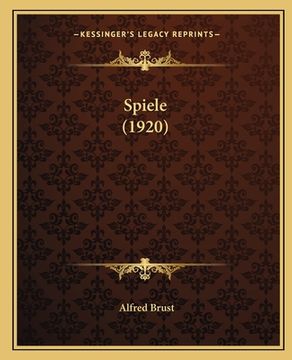 —KESSINGER'S LEGACY REPRINTS—

Spiele
(1920)

Alfred Brust